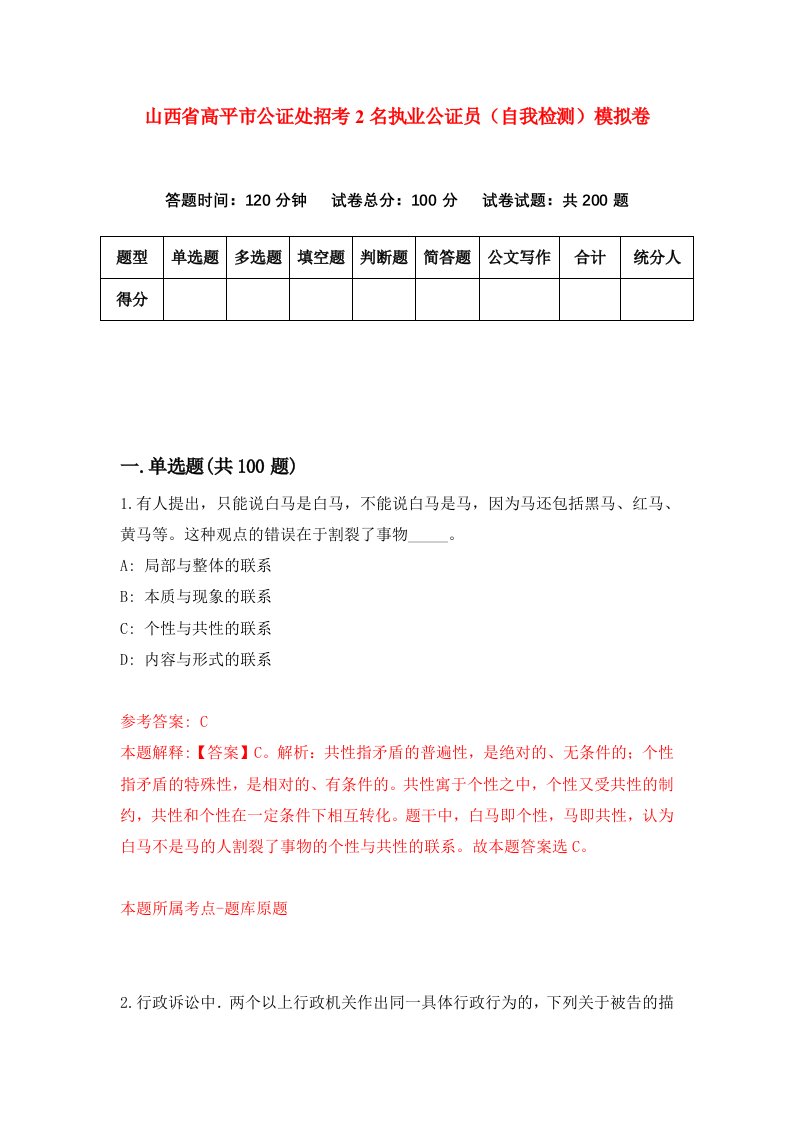 山西省高平市公证处招考2名执业公证员（自我检测）模拟卷

答题时间：120分钟　试卷总分：100分　试卷试题：共200题

| 题型 | 单选题 | 多选题 | 填空题 | 判断题 | 简答题 | 公文写作 | 合计 | 统分人 |
|---|---|---|---|---|---|---|---|---|
| 得分 | | | | | | | | |

一.单选题(共100题)

1.有人提出，只能说白马是白马，不能说白马是马，因为马还包括黑马、红马、黄马等。这种观点的错误在于割裂了事物_____。

A: 局部与整体的联系

B: 本质与现象的联系

C: 个性与共性的联系

D: 内容与形式的联系

参考答案: C

本题解释:【答案】C。解析：共性指矛盾的普遍性，是绝对的、无条件的；个性指矛盾的特殊性，是相对的、有条件的。共性寓于个性之中，个性又受共性的制约，共性和个性在一定条件下相互转化。题干中，白马即个性，马即共性，认为白马不是马的人割裂了事物的个性与共性的联系。故本题答案选C。

本题所属考点-题库原题

2.行政诉讼中．两个以上行政机关作出同一具体行政行为的，下列关于被告的描